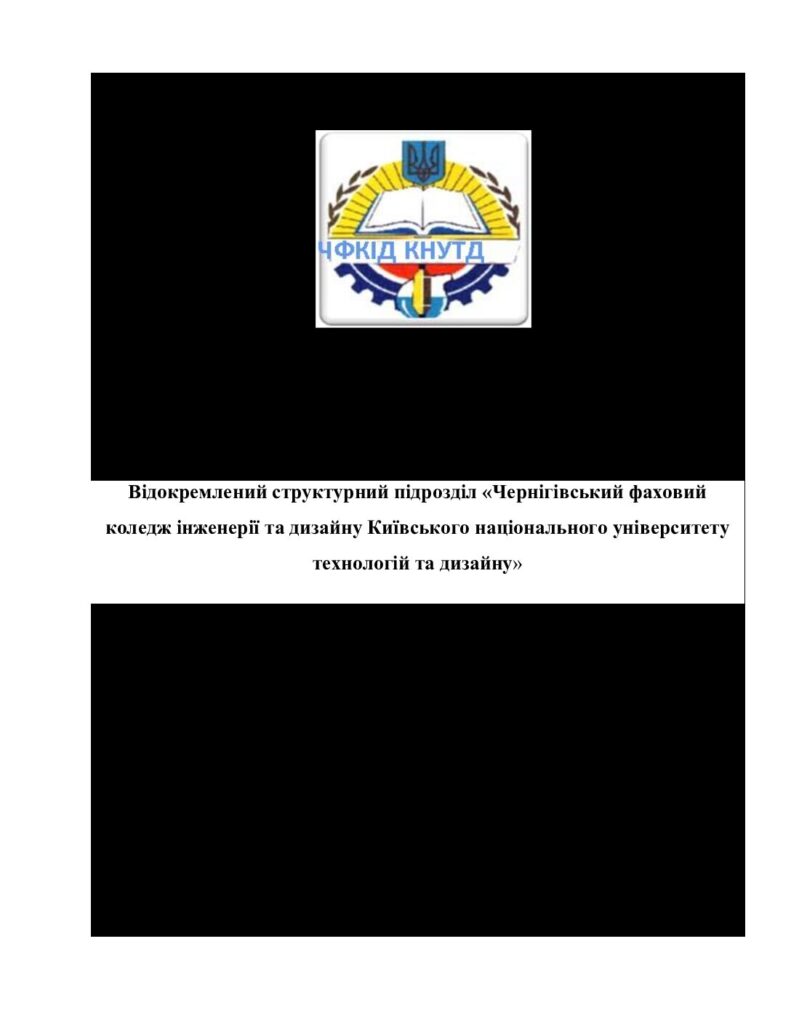 ЧФКІД КНУТД

Відокремлений структурний підрозділ «Чернігівський фаховий коледж інженерії та дизайну Київського національного університету технологій та дизайну»